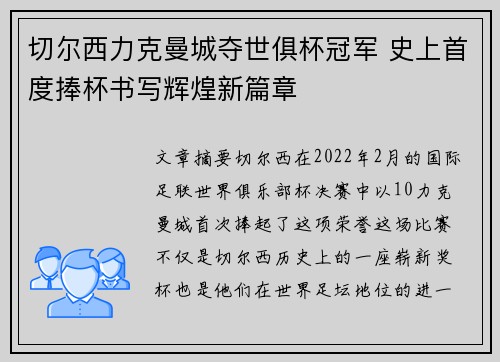 切尔西力克曼城夺世俱杯冠军 史上首度捧杯书写辉煌新篇章

文章摘要切尔西在2022年2月的国际足联世界俱乐部杯决赛中以10力克曼城首次捧起了这项荣誉这场比赛不仅是切尔西历史上的一座崭新奖杯也是他们在世界足坛地位的进一